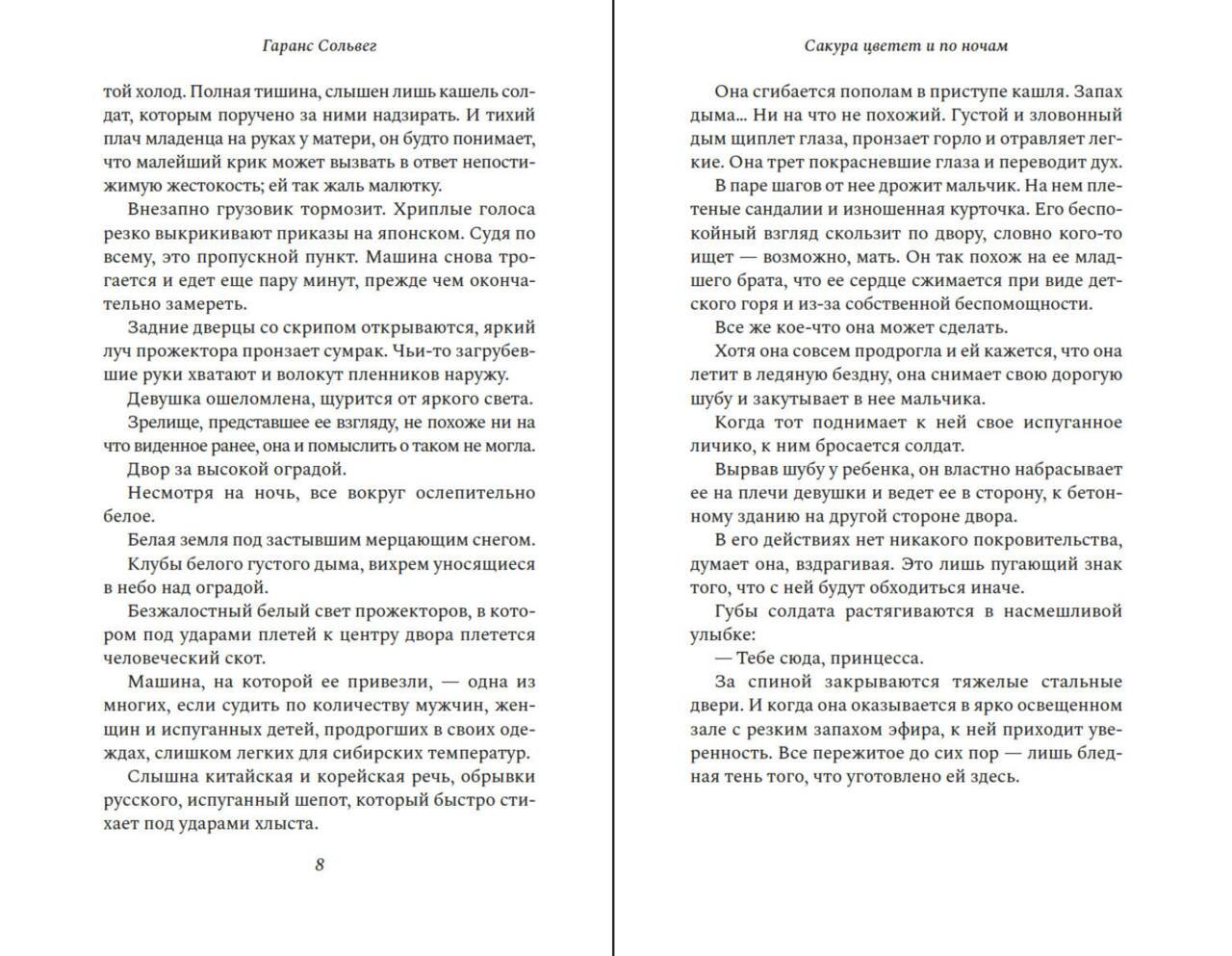 Гаранс Сольвег

той холод. Полная тишина, слышен лишь кашель солдат, которым поручено за ними надзирать. И тихий плач младенца на руках у матери, он будто понимает, что малейший крик может вызвать в ответ непостижимую жестокость; ей так жаль малютку.

Внезапно грузовик тормозит. Хриплые голоса резко выкрикивают приказы на японском. Судя по всему, это пропускной пункт. Машина снова трогается и едет еще пару минут, прежде чем окончательно замереть.

Задние дверцы со скрипом открываются, яркий луч прожектора пронзает сумрак. Чьи-то загрубевшие руки хватают и волокут пленников наружу.

Девушка ошеломлена, щурится от яркого света.

Зрелище, представшее ее взгляду, не похоже ни на что виденное ранее, она и помыслить о таком не могла.

Двор за высокой оградой.

Несмотря на ночь, все вокруг ослепительно белое.

Белая земля под застывшим мерцающим снегом.

Клубы белого густого дыма, вихрем уносящиеся в небо над оградой.

Безжалостный белый свет прожекторов, в котором под ударами плетей к центру двора плетется человеческий скот.

Машина, на которой ее привезли, — одна из многих, если судить по количеству мужчин, женщин и испуганных детей, продрогших в своих одеждах, слишком легких для сибирских температур.

Слышна китайская и корейская речь, обрывки русского, испуганный шепот, который быстро стихает под ударами хлыста.

8

Сакура цветет и по ночам

Она сгибается пополам в приступе кашля. Запах дыма… Ни на что не похожий. Густой и зловонный дым щиплет глаза, пронзает горло и отравляет легкие. Она трет покрасневшие глаза и переводит дух.

В паре шагов от нее дрожит мальчик. На нем плетеные сандалии и изношенная курточка. Его беспокойный взгляд скользит по двору, словно кого-то ищет — возможно, мать. Он так похож на ее младшего брата, что ее сердце сжимается при виде детского горя и из-за собственной беспомощности.

Все же кое-что она может сделать.

Хотя она совсем продрогла и ей кажется, что она летит в ледяную бездну, она снимает свою дорогую шубу и закутывает в нее мальчика.

Когда тот поднимает к ней свое испуганное личико, к ним бросается солдат.

Вырвав шубу у ребенка, он властно набрасывает ее на плечи девушки и ведет ее в сторону, к бетонному зданию на другой стороне двора.

В его действиях нет никакого покровительства, думает она, вздрагивая. Это лишь пугающий знак того, что с ней будут обходиться иначе.

Губы солдата растягиваются в насмешливой улыбке:

— Тебе сюда, принцесса.

За спиной закрываются тяжелые стальные двери. И когда она оказывается в ярко освещенном зале с резким запахом эфира, к ней приходит уверенность. Все пережитое до сих пор — лишь бледная тень того, что уготовлено ей здесь.